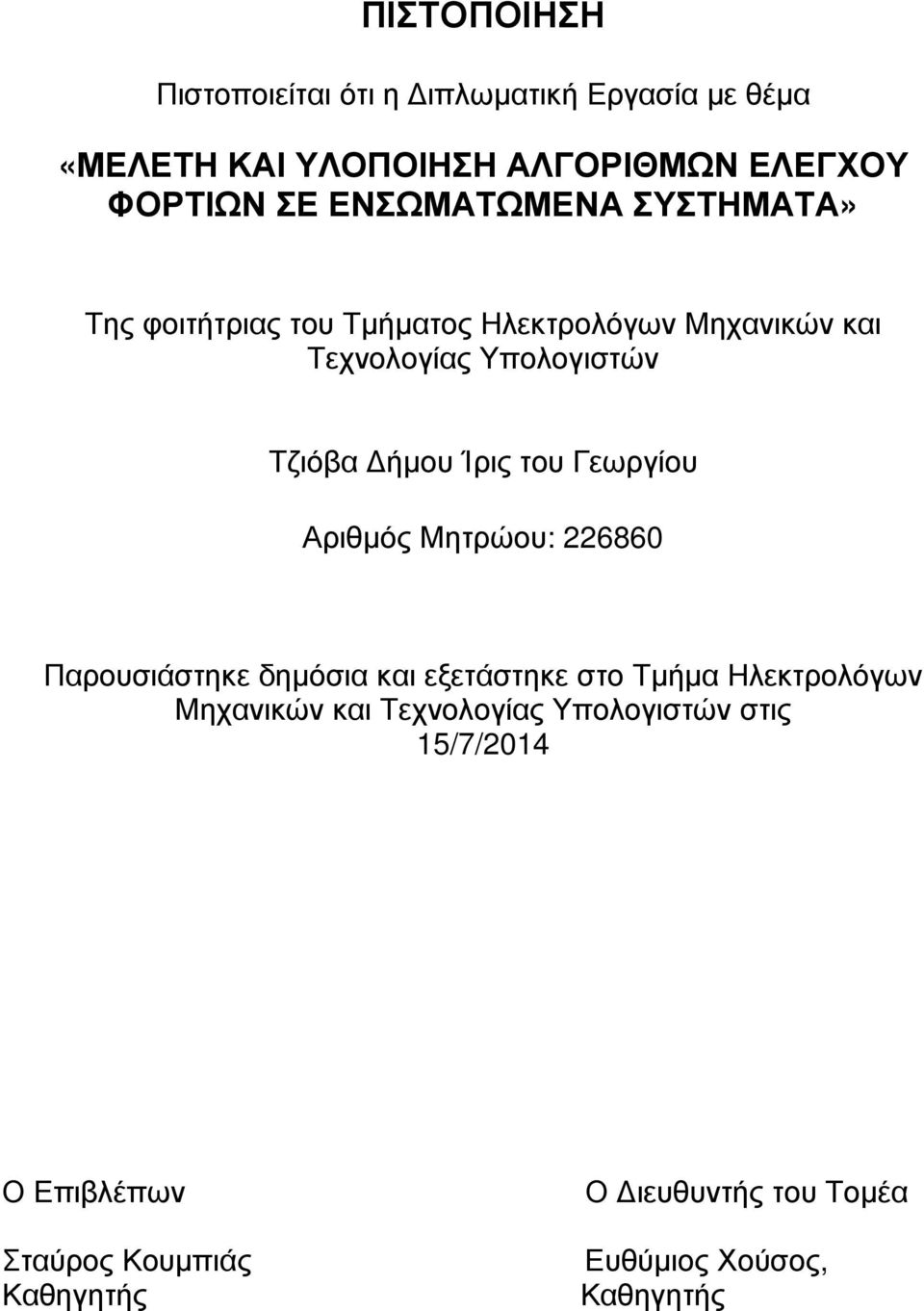 ΠΙΣΤΟΠΟΙΗΣΗ

Πιστοποιείται ότι η Διπλωματική Εργασία με θέμα

«ΜΕΛΕΤΗ ΚΑΙ ΥΛΟΠΟΙΗΣΗ ΑΛΓΟΡΙΘΜΩΝ ΕΛΕΓΧΟΥ ΦΟΡΤΙΩΝ ΣΕ ΕΝΣΩΜΑΤΩΜΕΝΑ ΣΥΣΤΗΜΑΤΑ»

Της φοιτήτριας του Τμήματος Ηλεκτρολόγων Μηχανικών και Τεχνολογίας Υπολογιστών

Τζιόβα Δήμου Ίρις του Γεωργίου

Αριθμός Μητρώου: 226860

Παρουσιάστηκε δημόσια και εξετάστηκε στο Τμήμα Ηλεκτρολόγων Μηχανικών και Τεχνολογίας Υπολογιστών στις 15/7/2014

Ο Επιβλέπων

Σταύρος Κουμπιάς
Καθηγητής

Ο Διευθυντής του Τομέα

Ευθύμιος Χούσος,
Καθηγητής